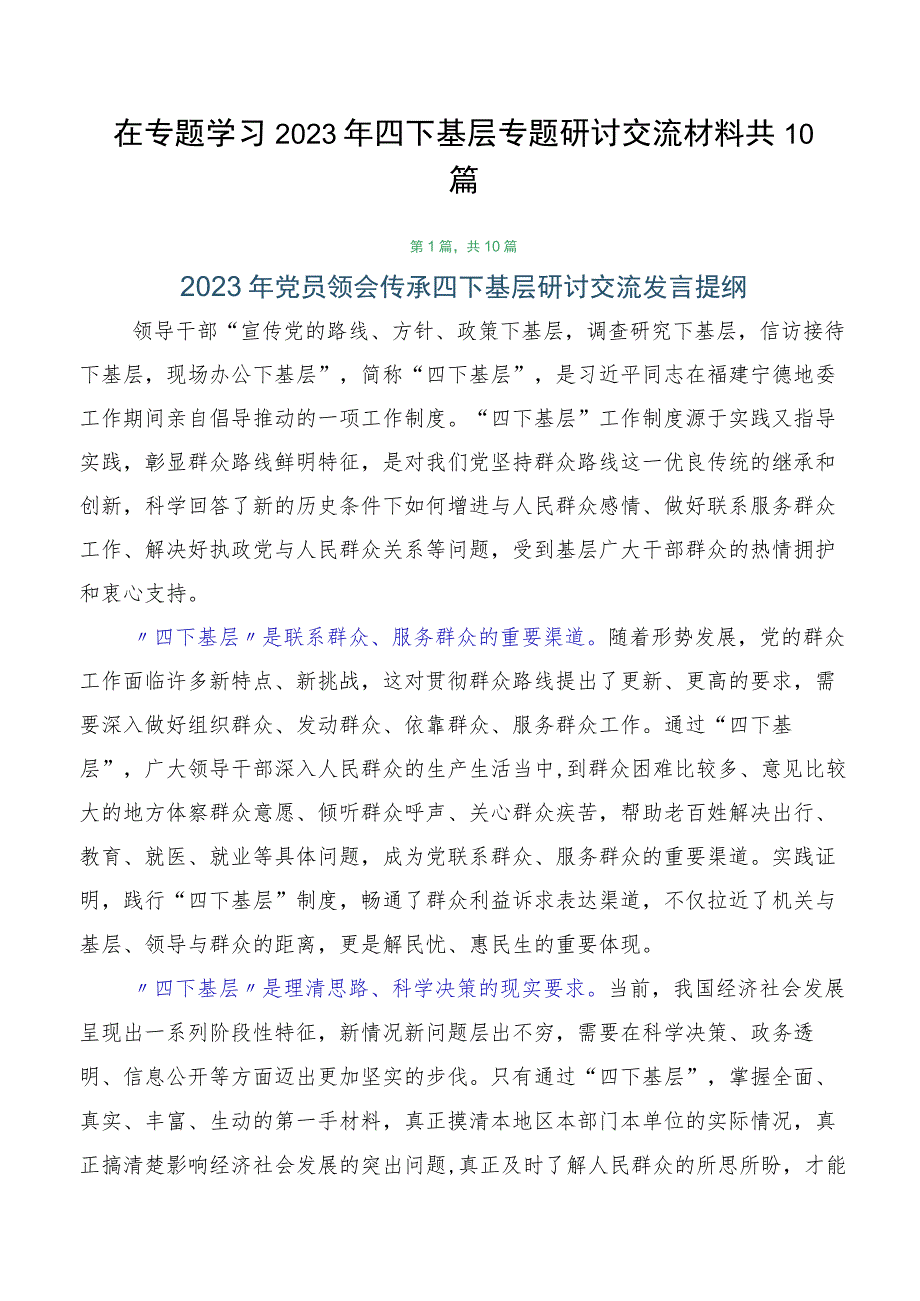 在专题学习2023年四下基层专题研讨交流材料共10篇

第1篇，共10篇

2023年党员领会传承四下基层研讨交流发言提纲

领导干部“宣传党的路线、方针、政策下基层，调查研究下基层，信访接待下基层，现场办公下基层”，简称“四下基层”，是习近平同志在福建宁德地委工作期间亲自倡导推动的一项工作制度。“四下基层”工作制度源于实践又指导实践，彰显群众路线鲜明特征，是对我们党坚持群众路线这一优良传统的继承和创新，科学回答了新的历史条件下如何增进与人民群众感情、做好联系服务群众工作、解决好执政党与人民群众关系等问题，受到基层广大干部群众的热情拥护和衷心支持。

〃四下基层〃是联系群众、服务群众的重要渠道。随着形势发展，党的群众工作面临许多新特点、新挑战，这对贯彻群众路线提出了更新、更高的要求，需要深入做好组织群众、发动群众、依靠群众、服务群众工作。通过“四下基层”，广大领导干部深入人民群众的生产生活当中，到群众困难比较多、意见比较大的地方体察群众意愿、倾听群众呼声、关心群众疾苦，帮助老百姓解决出行、教育、就医、就业等具体问题，成为党联系群众、服务群众的重要渠道。实践证明，践行“四下基层”制度，畅通了群众利益诉求表达渠道，不仅拉近了机关与基层、领导与群众的距离，更是解民忧、惠民生的重要体现。

〃四下基层〃是理清思路、科学决策的现实要求。当前，我国经济社会发展呈现出一系列阶段性特征，新情况新问题层出不穷，需要在科学决策、政务透明、信息公开等方面迈出更加坚实的步伐。只有通过“四下基层”，掌握全面、真实、丰富、生动的第一手材料，真正摸清本地区本部门本单位的实际情况，真正搞清楚影响经济社会发展的突出问题，真正及时了解人民群众的所思所盼，才能